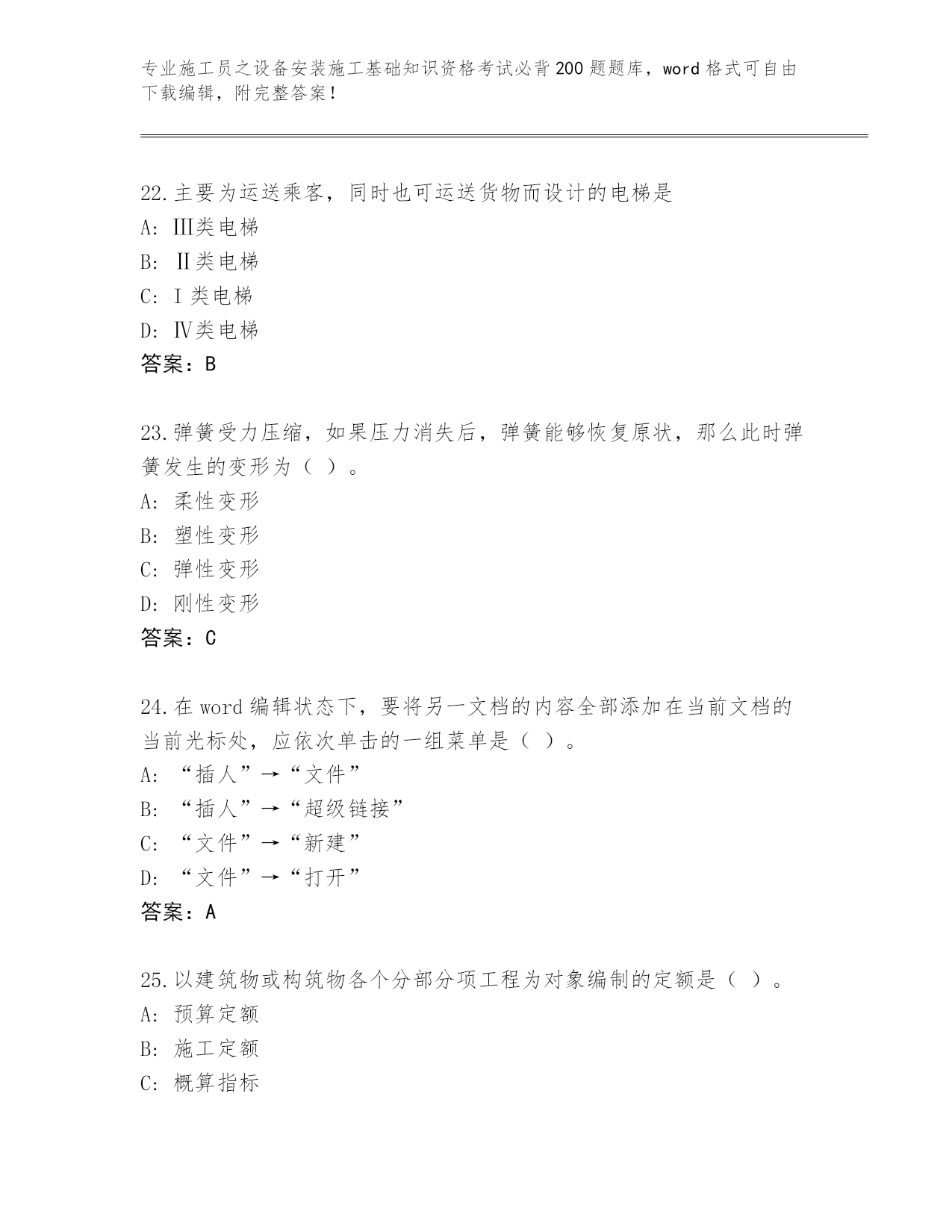 专业施工员之设备安装施工基础知识资格考试必背200题题库，word格式可自由下载编辑，附完整答案！

22.主要为运送乘客，同时也可运送货物而设计的电梯是
A: Ⅲ类电梯
B: Ⅱ类电梯
C: Ⅰ类电梯
D: Ⅳ类电梯
答案：B

23.弹簧受力压缩，如果压力消失后，弹簧能够恢复原状，那么此时弹簧发生的变形为（ ）。
A: 柔性变形
B: 塑性变形
C: 弹性变形
D: 刚性变形
答案：C

24.在word编辑状态下，要将另一文档的内容全部添加在当前文档的当前光标处，应依次单击的一组菜单是（ ）。
A: “插人”→“文件”
B: “插人”→“超级链接”
C: “文件”→“新建”
D: “文件”→“打开”
答案：A

25.以建筑物或构筑物各个分部分项工程为对象编制的定额是（ ）。
A: 预算定额
B: 施工定额
C: 概算指标